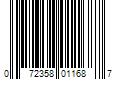 0 72358 01168 7